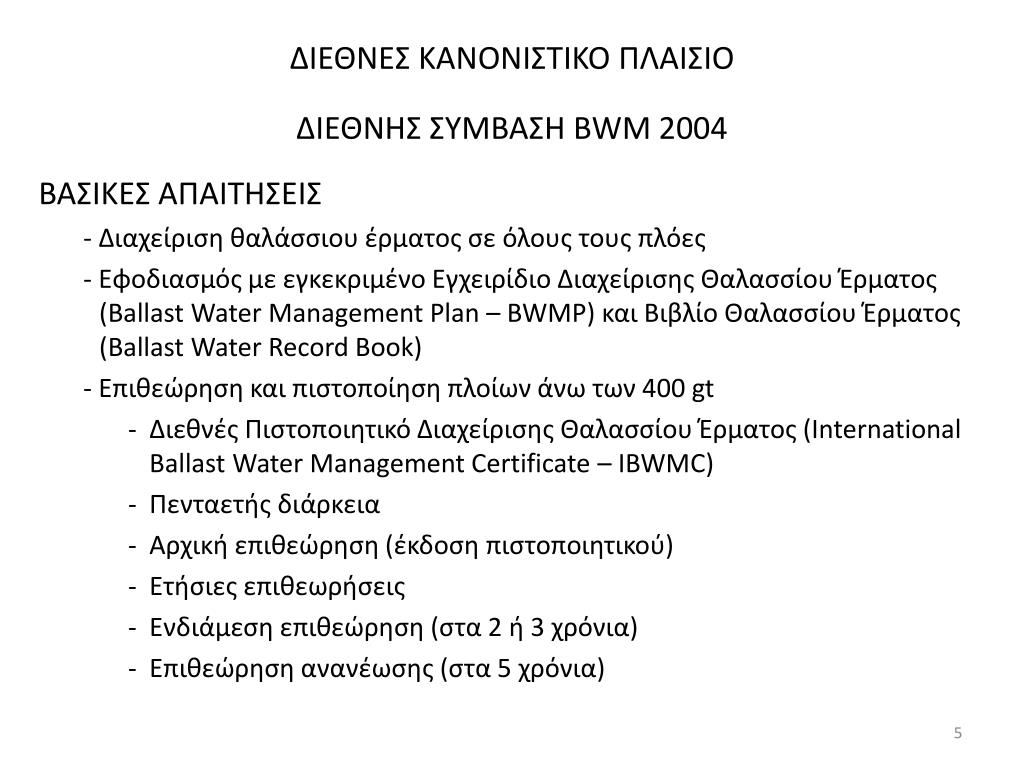 ΔΙΕΘΝΕΣ ΚΑΝΟΝΙΣΤΙΚΟ ΠΛΑΙΣΙΟ

ΔΙΕΘΝΗΣ ΣΥΜΒΑΣΗ BWM 2004

ΒΑΣΙΚΕΣ ΑΠΑΙΤΗΣΕΙΣ

- Διαχείριση θαλάσσιου έρματος σε όλους τους πλόες

- Εφοδιασμός με εγκεκριμένο Εγχειρίδιο Διαχείρισης Θαλασσίου Έρματος (Ballast Water Management Plan – BWMP) και Βιβλίο Θαλασσίου Έρματος (Ballast Water Record Book)

- Επιθεώρηση και πιστοποίηση πλοίων άνω των 400 gt

- Διεθνές Πιστοποιητικό Διαχείρισης Θαλασσίου Έρματος (International Ballast Water Management Certificate – IBWMC)

- Πενταετής διάρκεια

- Αρχική επιθεώρηση (έκδοση πιστοποιητικού)

- Ετήσιες επιθεωρήσεις

- Ενδιάμεση επιθεώρηση (στα 2 ή 3 χρόνια)

- Επιθεώρηση ανανέωσης (στα 5 χρόνια)

5